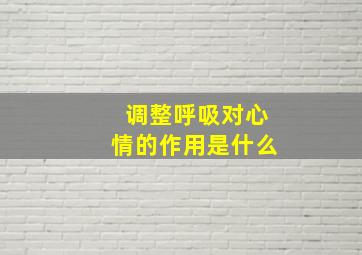 调整呼吸对心情的作用是什么